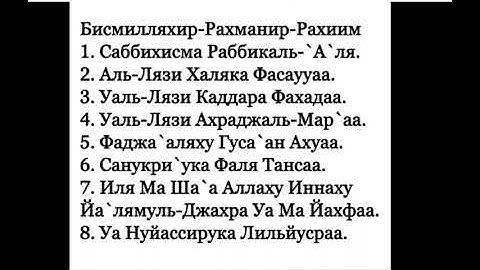 Бисмилляхир-Рахманир-Рахиим
1. Саббихисма Раббикаль-`А`ля.
2. Аль-Лязи Халяка Фасаууаа.
3. Уаль-Лязи Каддара Фахадаа.
4. Уаль-Лязи Ахраджаль-Мар`аа.
5. Фаджа`аляху Гуса`ан Ахуаа.
6. Санукри`ука Фаля Тансаа.
7. Иля Ма Ша`а Аллаху Иннаху Йа`лямуль-Джахра Уа Ма Йахфаа.
8. Уа Нуйассирука Лильйусраа.